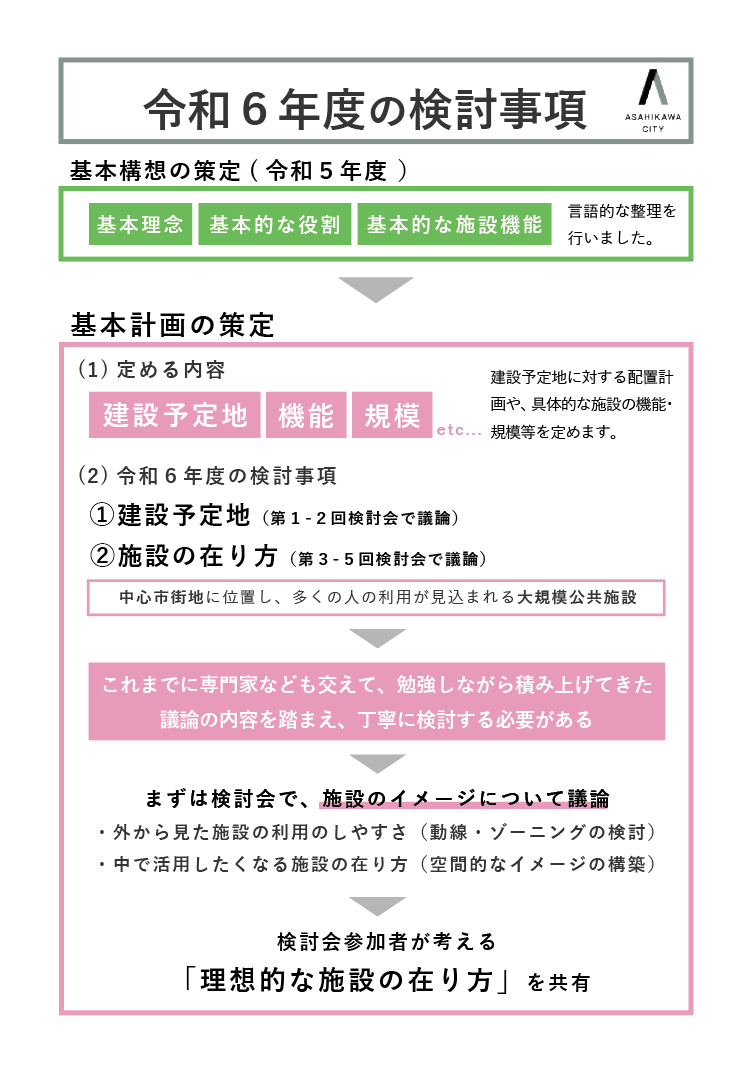 令和６年度の検討事項

ASAHIKAWA CITY

基本構想の策定（令和５年度）

基本理念　基本的な役割　基本的な施設機能　言語的な整理を行いました。

基本計画の策定

(1) 定める内容

建設予定地　機能　規模 etc...

建設予定地に対する配置計画や、具体的な施設の機能・規模等を定めます。

(2) 令和６年度の検討事項

①建設予定地（第１-２回検討会で議論）

②施設の在り方（第３-５回検討会で議論）

中心市街地に位置し、多くの人の利用が見込まれる大規模公共施設

これまでに専門家なども交えて、勉強しながら積み上げてきた議論の内容を踏まえ、丁寧に検討する必要がある

まずは検討会で、施設のイメージについて議論

・外から見た施設の利用のしやすさ（動線・ゾーニングの検討）

・中で活用したくなる施設の在り方（空間的なイメージの構築）

検討会参加者が考える

「理想的な施設の在り方」を共有